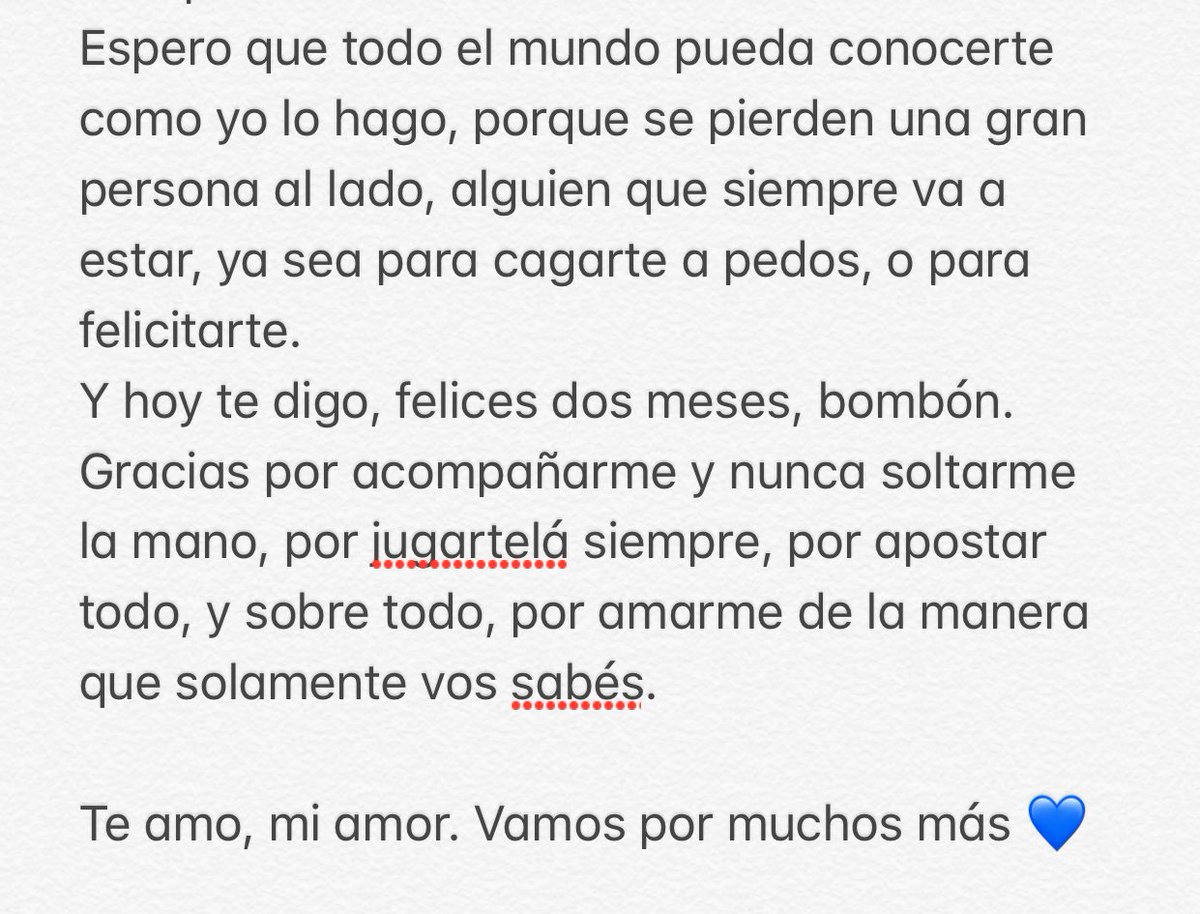 Espero que todo el mundo pueda conocerte como yo lo hago, porque se pierden una gran persona al lado, alguien que siempre va a estar, ya sea para cagarte a pedos, o para felicitarte.
Y hoy te digo, felices dos meses, bombón.
Gracias por acompañarme y nunca soltarme la mano, por jugartelá siempre, por apostar todo, y sobre todo, por amarme de la manera que solamente vos sabés.

Te amo, mi amor. Vamos por muchos más 💙